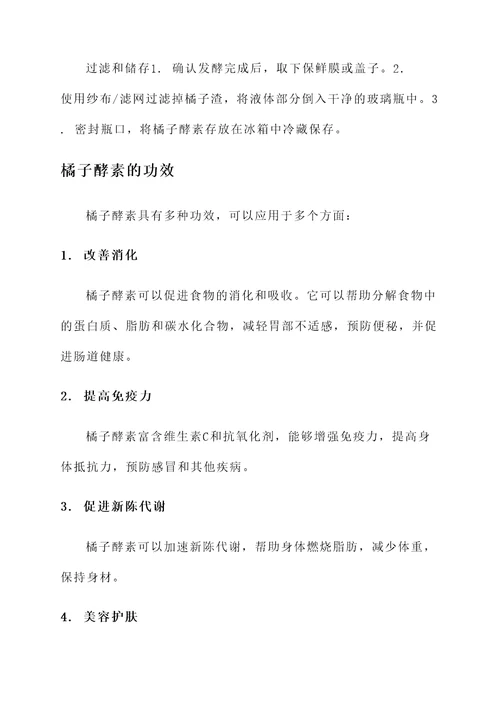 过滤和储存1. 确认发酵完成后，取下保鲜膜或盖子。2. 使用纱布/滤网过滤掉橘子渣，将液体部分倒入干净的玻璃瓶中。3. 密封瓶口，将橘子酵素存放在冰箱中冷藏保存。

橘子酵素的功效

橘子酵素具有多种功效，可以应用于多个方面：

1. 改善消化

橘子酵素可以促进食物的消化和吸收。它可以帮助分解食物中的蛋白质、脂肪和碳水化合物，减轻胃部不适感，预防便秘，并促进肠道健康。

2. 提高免疫力

橘子酵素富含维生素C和抗氧化剂，能够增强免疫力，提高身体抵抗力，预防感冒和其他疾病。

3. 促进新陈代谢

橘子酵素可以加速新陈代谢，帮助身体燃烧脂肪，减少体重，保持身材。

4. 美容护肤